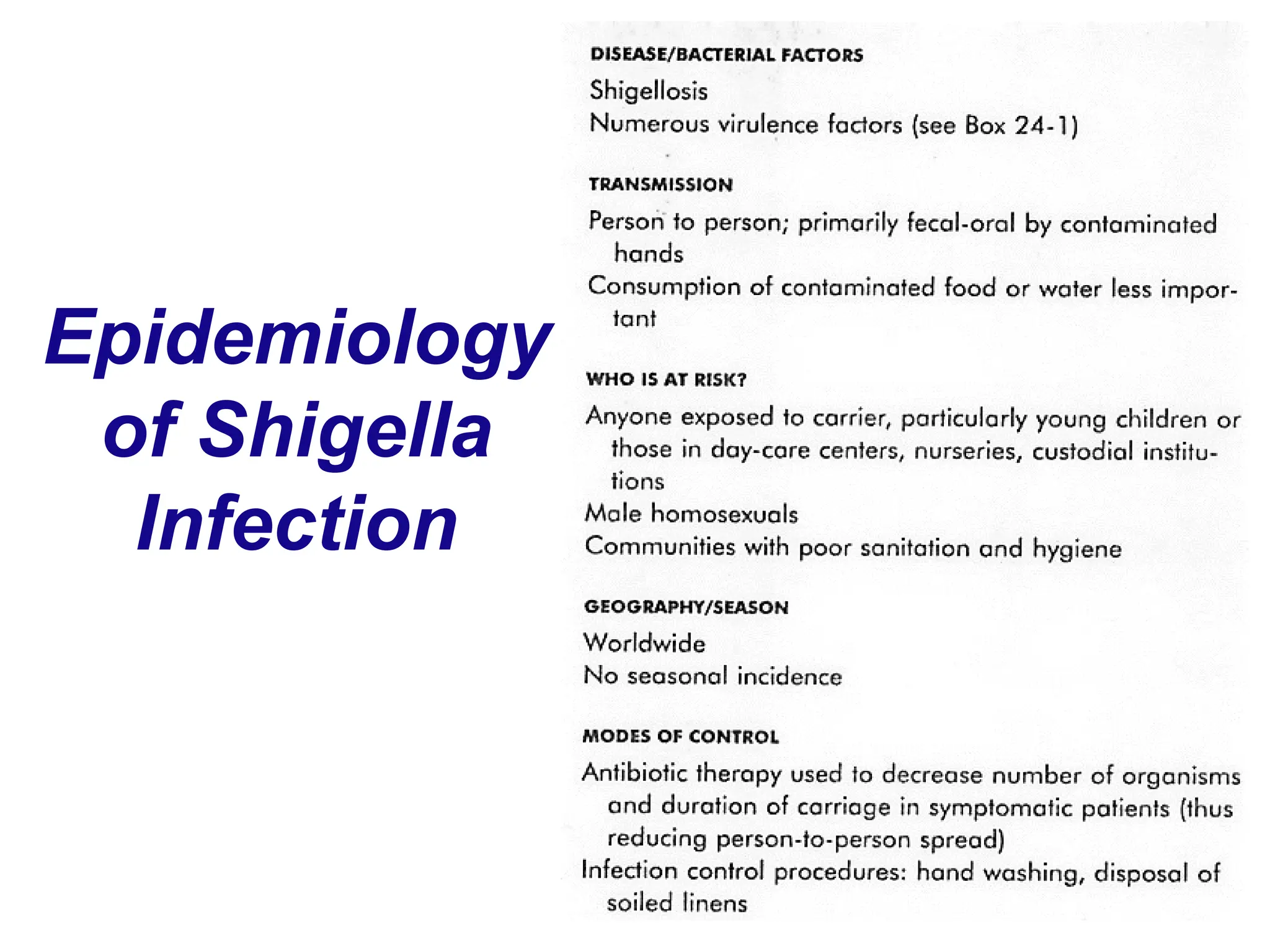 Epidemiology of Shigella Infection

DISEASE/BACTERIAL FACTORS

Shigellosis
Numerous virulence factors (see Box 24-1)

TRANSMISSION

Person to person; primarily fecal-oral by contaminated hands
Consumption of contaminated food or water less important

WHO IS AT RISK?

Anyone exposed to carrier, particularly young children or those in day-care centers, nurseries, custodial institutions
Male homosexuals
Communities with poor sanitation and hygiene

GEOGRAPHY/SEASON

Worldwide
No seasonal incidence

MODES OF CONTROL

Antibiotic therapy used to decrease number of organisms and duration of carriage in symptomatic patients (thus reducing person-to-person spread)
Infection control procedures: hand washing, disposal of soiled linens